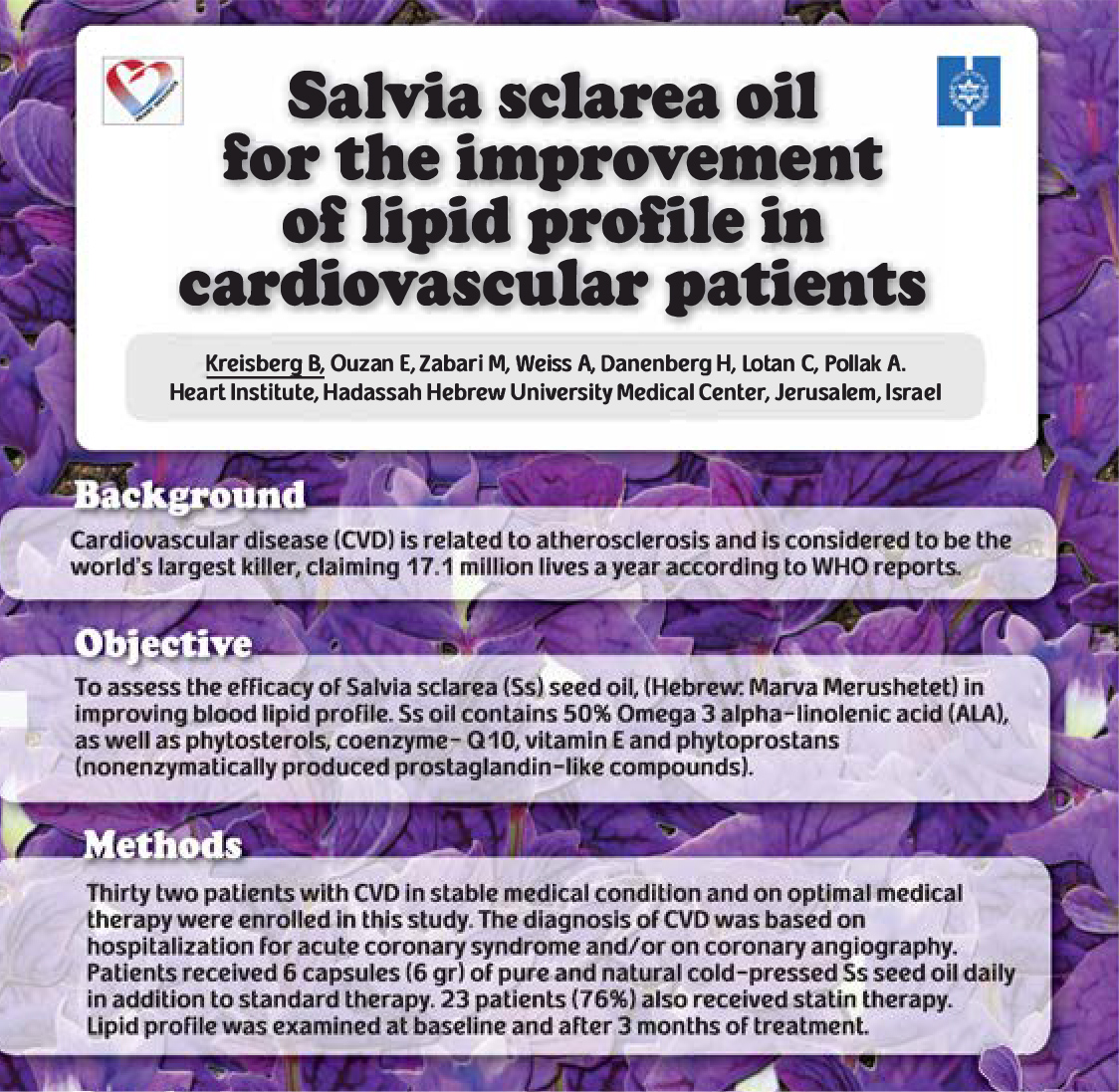 Salvia sclarea oil for the improvement of lipid profile in cardiovascular patients

Kreisberg B, Ouzan E, Zabari M, Weiss A, Danenberg H, Lotan C, Pollak A.
Heart Institute, Hadassah Hebrew University Medical Center, Jerusalem, Israel

Background

Cardiovascular disease (CVD) is related to atherosclerosis and is considered to be the world's largest killer, claiming 17.1 million lives a year according to WHO reports.

Objective

To assess the efficacy of Salvia sclarea (Ss) seed oil, (Hebrew: Marva Merushetet) in improving blood lipid profile. Ss oil contains 50% Omega 3 alpha-linolenic acid (ALA), as well as phytosterols, coenzyme- Q10, vitamin E and phytoprostans (nonenzymatically produced prostaglandin-like compounds).

Methods

Thirty two patients with CVD in stable medical condition and on optimal medical therapy were enrolled in this study. The diagnosis of CVD was based on hospitalization for acute coronary syndrome and/or on coronary angiography. Patients received 6 capsules (6 gr) of pure and natural cold-pressed Ss seed oil daily in addition to standard therapy. 23 patients (76%) also received statin therapy. Lipid profile was examined at baseline and after 3 months of treatment.